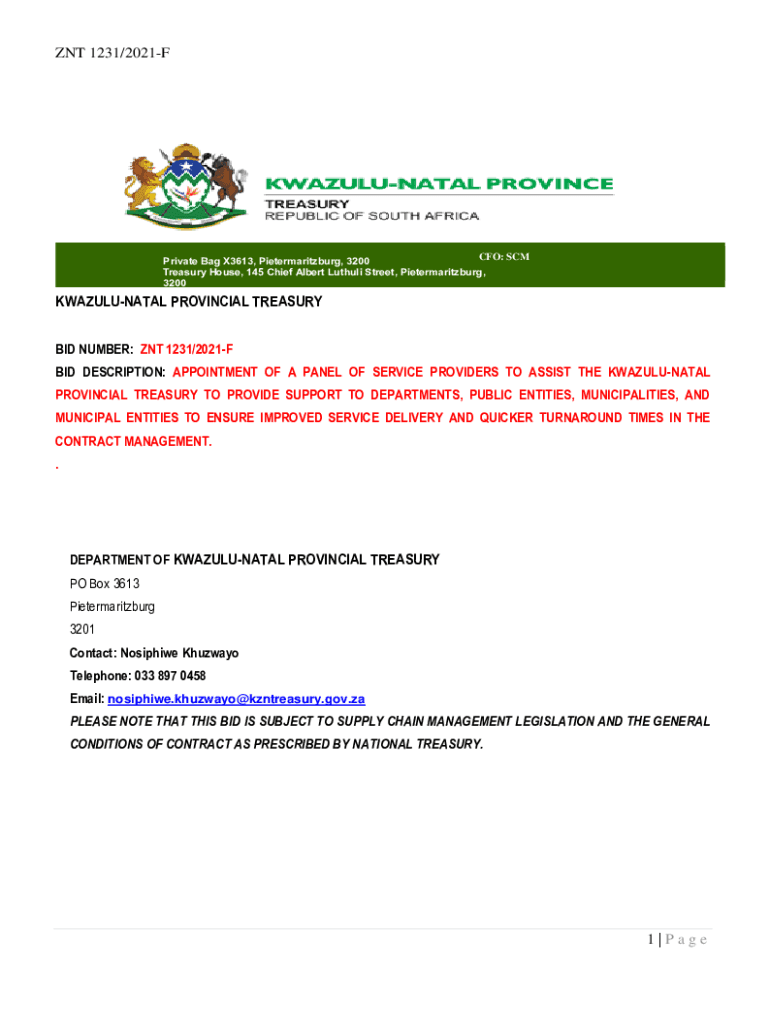 ZNT 1231/2021-F

KWAZULU-NATAL PROVINCE
TREASURY
REPUBLIC OF SOUTH AFRICA

Private Bag X3613, Pietermaritzburg, 3200
Treasury House, 145 Chief Albert Luthuli Street, Pietermaritzburg, 3200
CFO: SCM

KWAZULU-NATAL PROVINCIAL TREASURY

BID NUMBER: ZNT 1231/2021-F
BID DESCRIPTION: APPOINTMENT OF A PANEL OF SERVICE PROVIDERS TO ASSIST THE KWAZULU-NATAL PROVINCIAL TREASURY TO PROVIDE SUPPORT TO DEPARTMENTS, PUBLIC ENTITIES, MUNICIPALITIES, AND MUNICIPAL ENTITIES TO ENSURE IMPROVED SERVICE DELIVERY AND QUICKER TURNAROUND TIMES IN THE CONTRACT MANAGEMENT.
.

DEPARTMENT OF KWAZULU-NATAL PROVINCIAL TREASURY
PO Box 3613
Pietermaritzburg
3201
Contact: Nosiphiwe Khuzwayo
Telephone: 033 897 0458
Email: nosiphiwe.khuzwayo@kzntreasury.gov.za
PLEASE NOTE THAT THIS BID IS SUBJECT TO SUPPLY CHAIN MANAGEMENT LEGISLATION AND THE GENERAL CONDITIONS OF CONTRACT AS PRESCRIBED BY NATIONAL TREASURY.

1 | P a g e